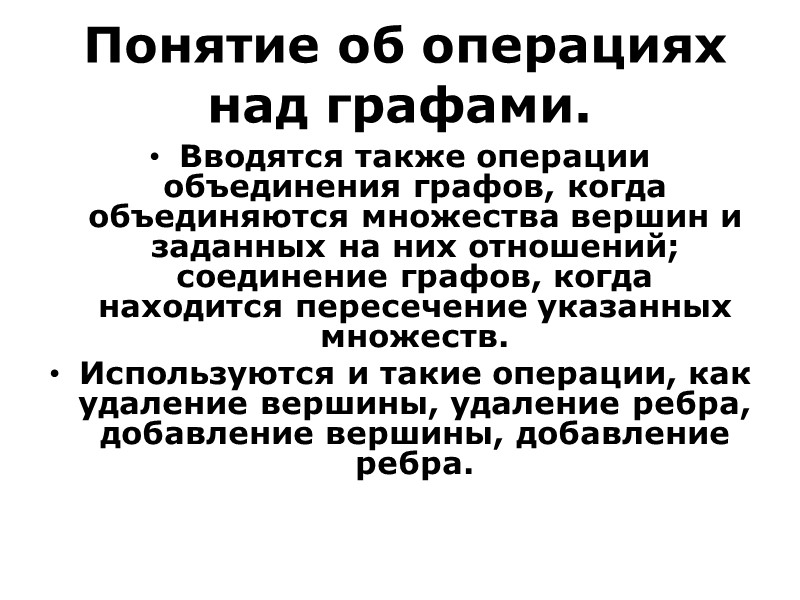 Понятие об операциях над графами.

• Вводятся также операции объединения графов, когда объединяются множества вершин и заданных на них отношений; соединение графов, когда находится пересечение указанных множеств.

• Используются и такие операции, как удаление вершины, удаление ребра, добавление вершины, добавление ребра.